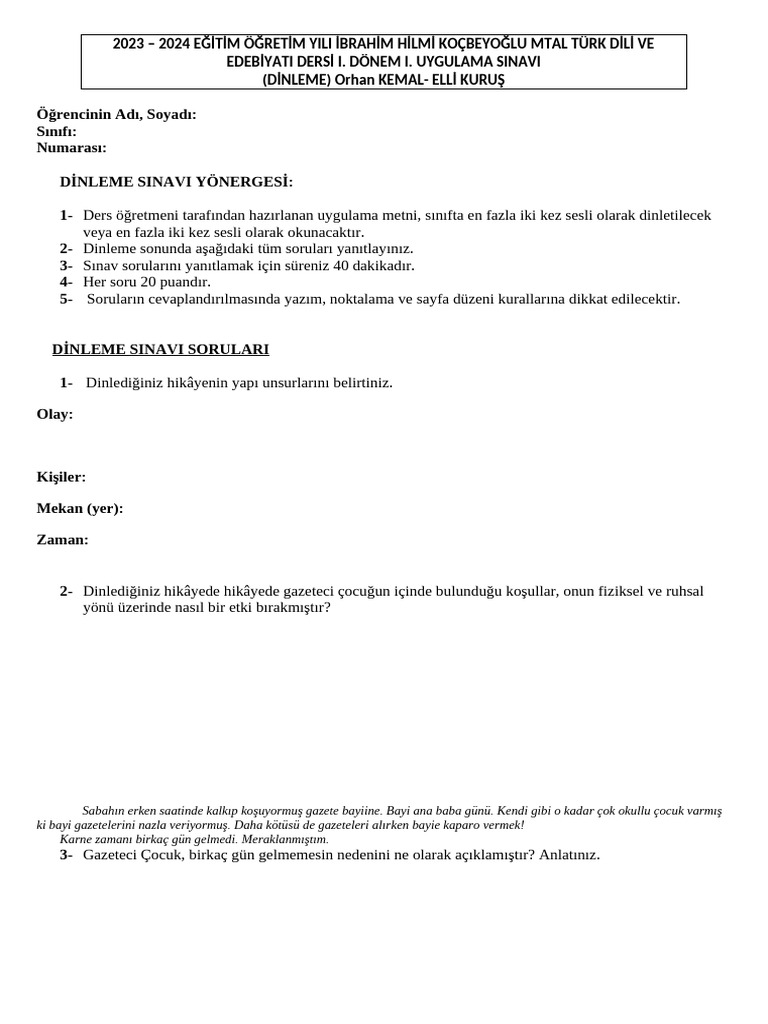 2023 – 2024 EĞİTİM ÖĞRETİM YILI İBRAHİM HİLMİ KOÇBEYOĞLU MTAL TÜRK DİLİ VE EDEBİYATI DERSİ I. DÖNEM I. UYGULAMA SINAVI
(DİNLEME) Orhan KEMAL- ELLİ KURUŞ

Öğrencinin Adı, Soyadı:
Sınıfı:
Numarası:

DİNLEME SINAVI YÖNERGESİ:

1- Ders öğretmeni tarafından hazırlanan uygulama metni, sınıfta en fazla iki kez sesli olarak dinletilecek veya en fazla iki kez sesli olarak okunacaktır.
2- Dinleme sonunda aşağıdaki tüm soruları yanıtlayınız.
3- Sınav sorularını yanıtlamak için süreniz 40 dakikadır.
4- Her soru 20 puandır.
5- Soruların cevaplandırılmasında yazım, noktalama ve sayfa düzeni kurallarına dikkat edilecektir.

DİNLEME SINAVI SORULARI

1- Dinlediğiniz hikâyenin yapı unsurlarını belirtiniz.

Olay:

Kişiler:

Mekan (yer):

Zaman:

2- Dinlediğiniz hikâyede hikâyede gazeteci çocuğun içinde bulunduğu koşullar, onun fiziksel ve ruhsal yönü üzerinde nasıl bir etki bırakmıştır?

Sabahın erken saatinde kalkıp koşuyormuş gazete bayiine. Bayi ana baba günü. Kendi gibi o kadar çok okullu çocuk varmış ki bayi gazetelerini nazla veriyormuş. Daha kötüsü de gazeteleri alırken bayie kaparo vermek!
Karne zamanı birkaç gün gelmedi. Meraklanmıştım.
3- Gazeteci Çocuk, birkaç gün gelmemesin nedenini ne olarak açıklamıştır? Anlatınız.